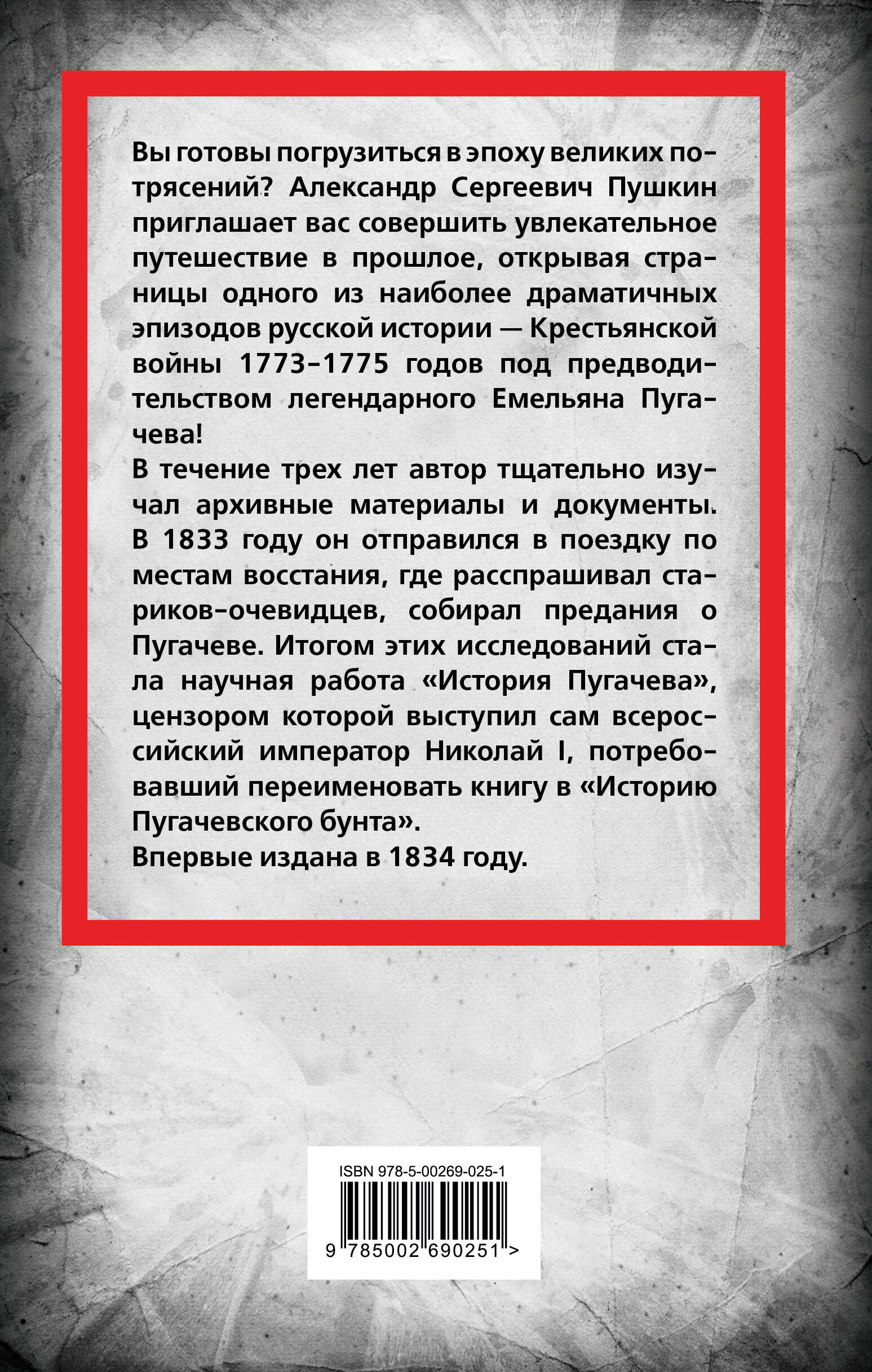 Вы готовы погрузиться в эпоху великих потрясений? Александр Сергеевич Пушкин приглашает вас совершить увлекательное путешествие в прошлое, открывая страницы одного из наиболее драматичных эпизодов русской истории — Крестьянской войны 1773–1775 годов под предводительством легендарного Емельяна Пугачева!
В течение трех лет автор тщательно изучал архивные материалы и документы. В 1833 году он отправился в поездку по местам восстания, где расспрашивал стариков-очевидцев, собирал предания о Пугачеве. Итогом этих исследований стала научная работа «История Пугачева», цензором которой выступил сам всероссийский император Николай I, потребовавший переименовать книгу в «Историю Пугачевского бунта».
Впервые издана в 1834 году.

ISBN 978-5-00269-025-1
9 785002 690251 >